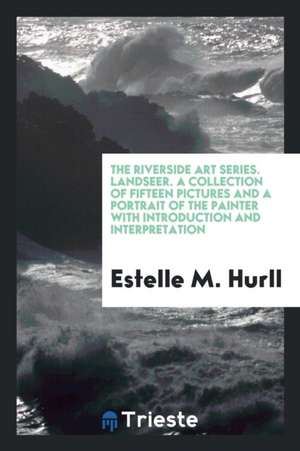 THE RIVERSIDE ART SERIES. LANDSEER. A COLLECTION OF FIFTEEN PICTURES AND A PORTRAIT OF THE PAINTER WITH INTRODUCTION AND INTERPRETATION

Estelle M. Hurll

Trieste